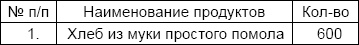 | № п/п | Наименование продуктов | Кол-во |
|---|---|---|
| 1. | Хлеб из муки простого помола | 600 |